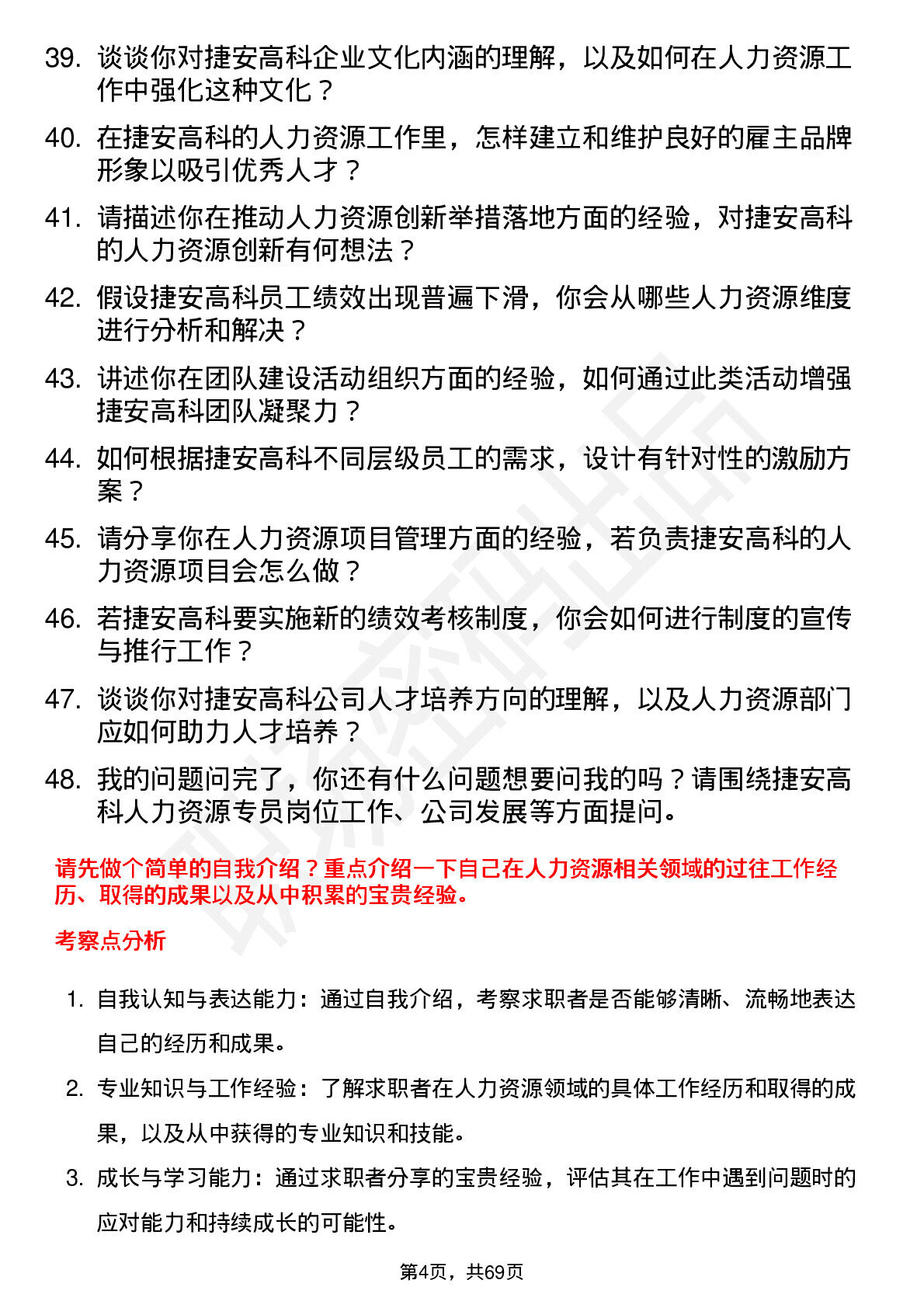 39. 谈谈你对捷安高科企业文化内涵的理解，以及如何在人力资源工作中强化这种文化？

40. 在捷安高科的人力资源工作里，怎样建立和维护良好的雇主品牌形象以吸引优秀人才？

41. 请描述你在推动人力资源创新举措落地方面的经验，对捷安高科的人力资源创新有何想法？

42. 假设捷安高科员工绩效出现普遍下滑，你会从哪些人力资源维度进行分析和解决？

43. 讲述你在团队建设活动组织方面的经验，如何通过此类活动增强捷安高科团队凝聚力？

44. 如何根据捷安高科不同层级员工的需求，设计有针对性的激励方案？

45. 请分享你在人力资源项目管理方面的经验，若负责捷安高科的人力资源项目会怎么做？

46. 若捷安高科要实施新的绩效考核制度，你会如何进行制度的宣传与推行工作？

47. 谈谈你对捷安高科公司人才培养方向的理解，以及人力资源部门应如何助力人才培养？

48. 我的问题问完了，你还有什么问题想要问我的吗？请围绕捷安高科人力资源专员岗位工作、公司发展等方面提问。

请先做个简单的自我介绍？重点介绍一下自己在人力资源相关领域的过往工作经历、取得的成果以及从中积累的宝贵经验。

考察点分析

1. 自我认知与表达能力：通过自我介绍，考察求职者是否能够清晰、流畅地表达自己的经历和成果。

2. 专业知识与工作经验：了解求职者在人力资源领域的具体工作经历和取得的成果，以及从中获得的专业知识和技能。

3. 成长与学习能力：通过求职者分享的宝贵经验，评估其在工作中遇到问题时的应对能力和持续成长的可能性。

第4页，共69页